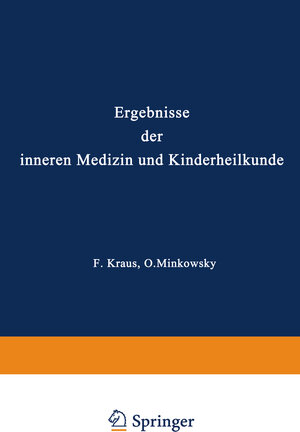 Ergebnisse
der
inneren Medizin und Kinderheilkunde

F. Kraus, O.Minkowsky

Springer